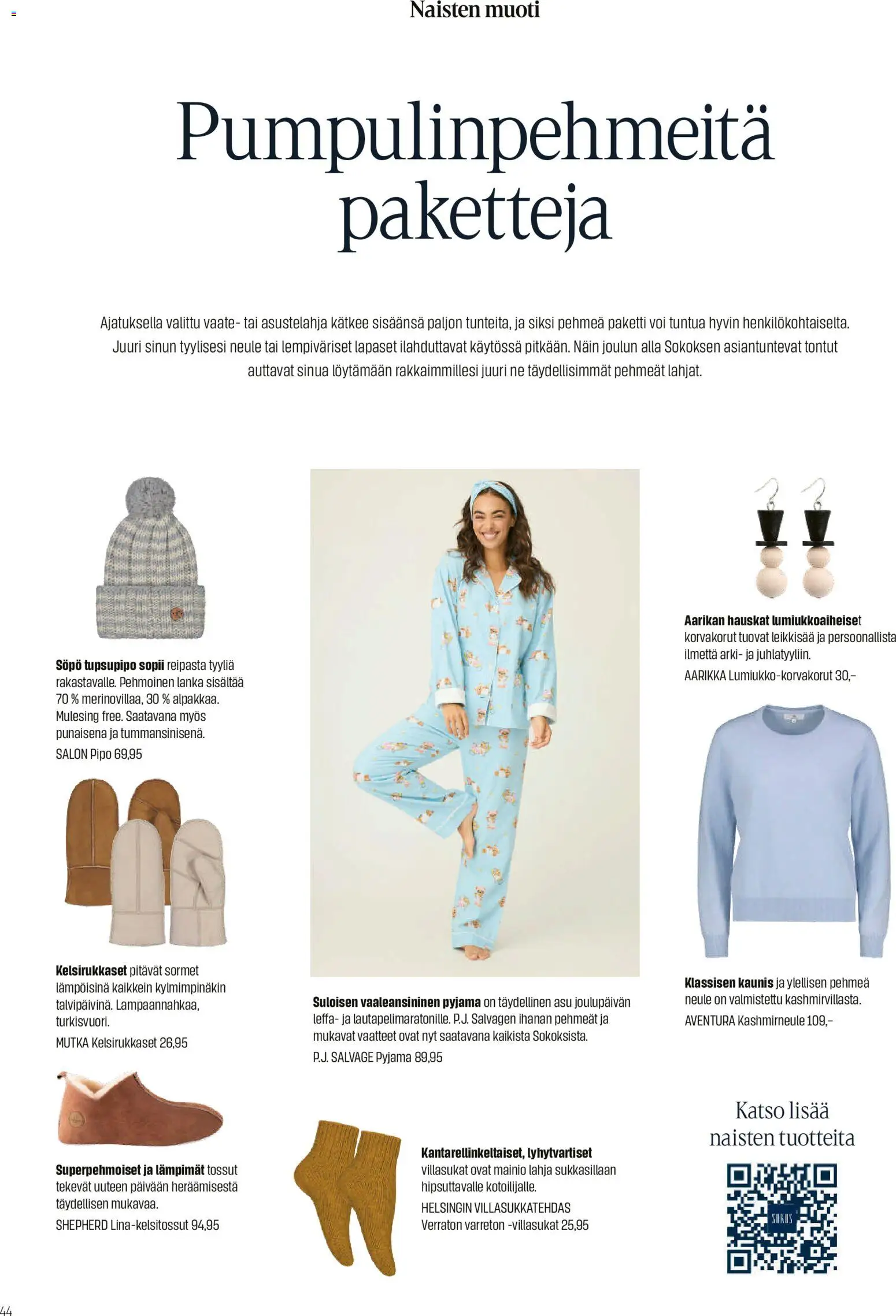 Naisten muoti

Pumpulinpehmeitä paketteja

Ajatuksella valittu vaate- tai asustelahja kätkee sisäänsä paljon tunteita, ja siksi pehmeä paketti voi tuntua hyvin henkilökohtaiselta. Juuri sinun tyylisesi neule tai lempiväriset lapaset ilahduttavat käytössä pitkään. Näin joulun alla Sokoksen asiantuntevat tontut auttavat sinua löytämään rakkaimmillesi juuri ne täydellisimmät pehmeät lahjat.

Söpö tupsupipo sopii reipasta tyyliä rakastavalle. Pehmoinen lanka sisältää 70 % merinovillaa, 30 % alpakkaa. Mulesing free. Saatavana myös punaisena ja tummansinisenä.
SALON Pipo 69,95

Kelsirukkaset pitävät sormet lämpöisinä kaikkein kylmimpinäkin talvipäivinä. Lampaannahkaa, turkisvuori.
MUTKA Kelsirukkaset 26,95

Superpehmoiset ja lämpimät tossut tekevät uuteen päivään heräämisestä täydellisen mukavaa.
SHEPHERD Lina-kelsitossut 94,95

Suloisen vaaleansininen pyjama on täydellinen asu joulupäivän leffa- ja lautapelimaratonille. P.J. Salvagen ihanan pehmeät ja mukavat vaatteet ovat nyt saatavana kaikista Sokoksista.
P.J. SALVAGE Pyjama 89,95

Kantarellinkeltaiset, lyhytvartiset villasukat ovat mainio lahja sukkasillaan hipsuttavalle kotoilijalle.
HELSINGIN VILLASUKKATEHDAS
Verraton varreton -villasukat 25,95

Aarikan hauskat lumiukkoaiheiset korvakorut tuovat leikkisää ja persoonallista ilmettä arki- ja juhlatyyliin.
AARIKKA Lumiukko-korvakorut 30,–

Klassisen kaunis ja ylellisen pehmeä neule on valmistettu kashmirvillasta.
AVENTURA Kashmirneule 109,–

Katso lisää naisten tuotteita

SOKOS

44